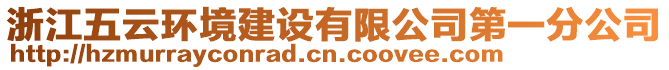 浙江五云环境建设有限公司第一分公司
http://hzmurrayconrad.cn.coovee.com